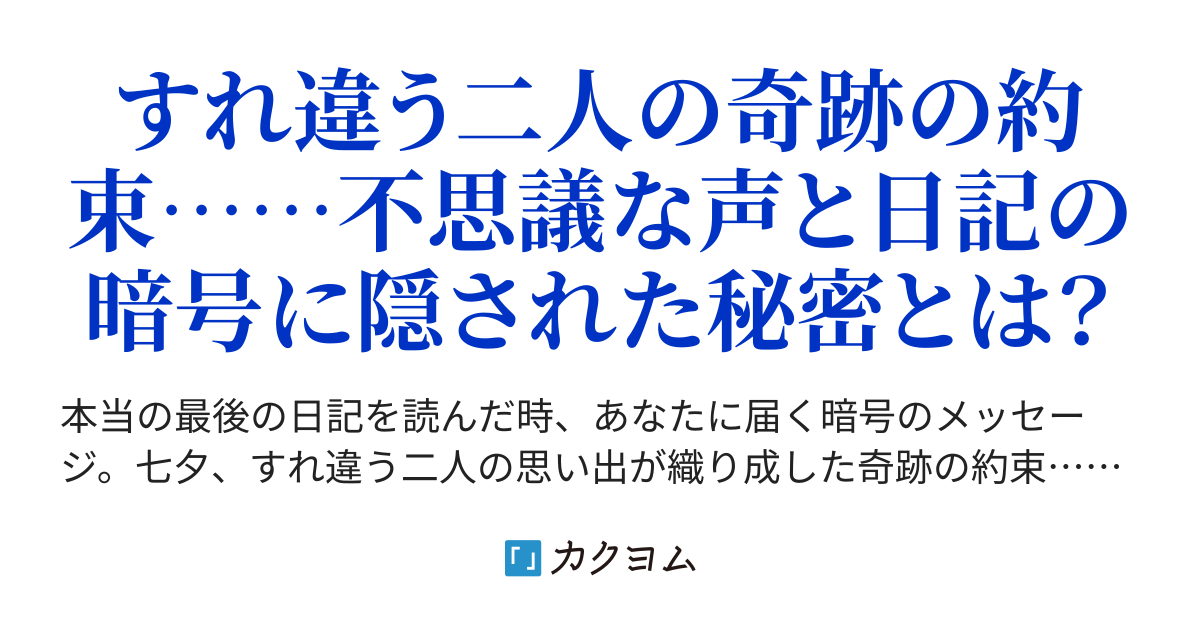 すれ違う二人の奇跡の約束……不思議な声と日記の暗号に隠された秘密とは?

本当の最後の日記を読んだ時、あなたに届く暗号のメッセージ。七夕、すれ違う二人の思い出が織り成した奇跡の約束……

カクヨム